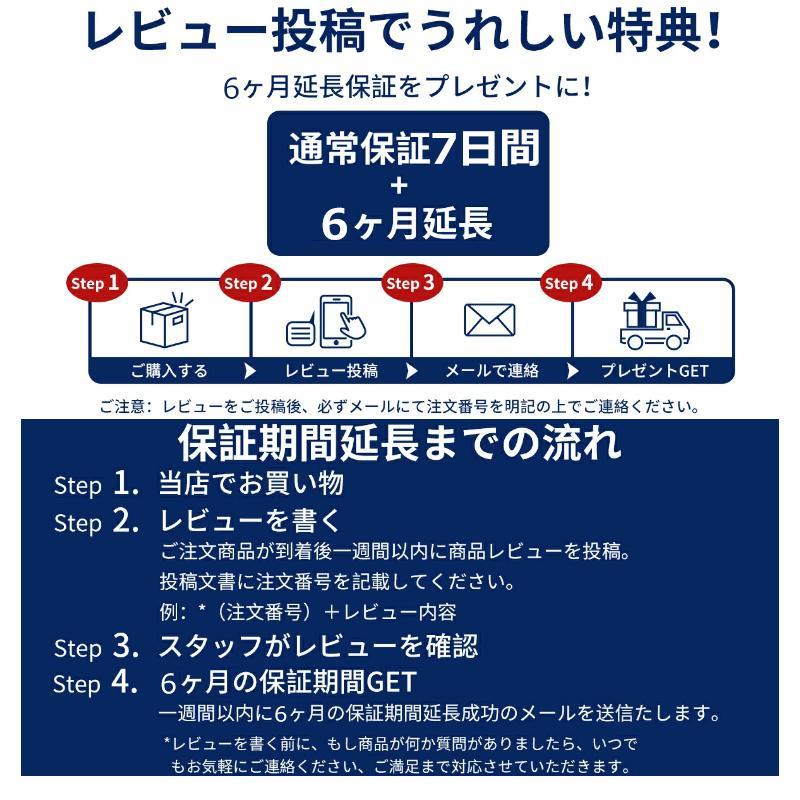 レビュー投稿でうれしい特典!

6ヶ月延長保証をプレゼントに!

通常保証7日間
+
6ヶ月延長

Step 1
ご購入する

Step 2
レビュー投稿

Step 3
メールで連絡

Step 4
プレゼントGET

ご注意:レビューをご投稿後、必ずメールにて注文番号を明記の上でご連絡ください。

保証期間延長までの流れ

Step 1. 当店でお買い物

Step 2. レビューを書く
ご注文商品が到着後一週間以内に商品レビューを投稿。
投稿文書に注文番号を記載してください。
例:*(注文番号)+レビュー内容

Step 3. スタッフがレビューを確認

Step 4. 6ヶ月の保証期間GET
一週間以内に6ヶ月の保証期間延長成功のメールを送信たします。

*レビューを書く前に、もし商品が何か質問がありましたら、いつでもお気軽にご連絡ください、ご満足まで対応させていただきます。